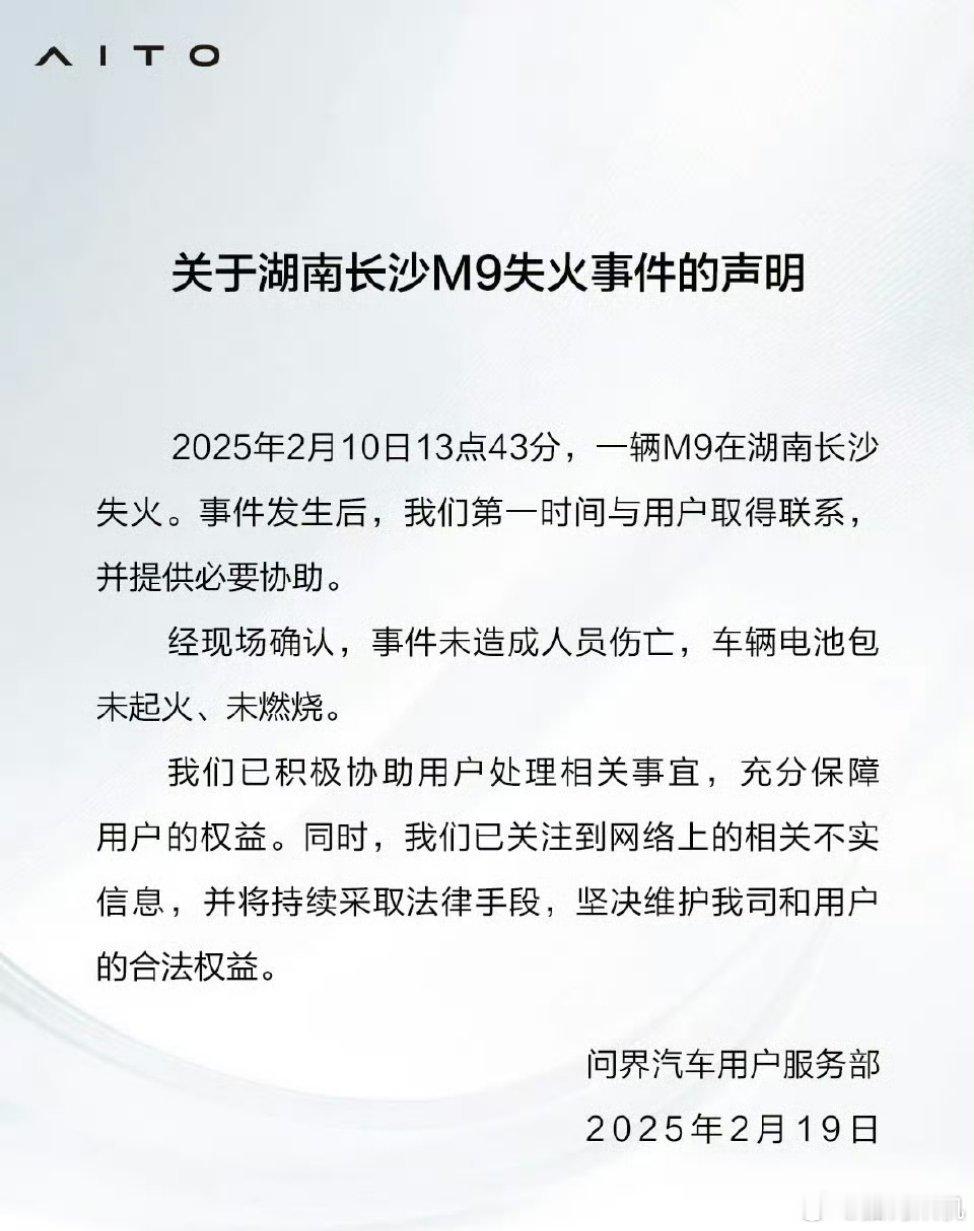 AITO

关于湖南长沙M9失火事件的声明

2025年2月10日13点43分，一辆M9在湖南长沙失火。事件发生后，我们第一时间与用户取得联系，并提供必要协助。

经现场确认，事件未造成人员伤亡，车辆电池包未起火、未燃烧。

我们已积极协助用户处理相关事宜，充分保障用户的权益。同时，我们已关注到网络上的相关不实信息，并将持续采取法律手段，坚决维护我司和用户的合法权益。

问界汽车用户服务部
2025年2月19日